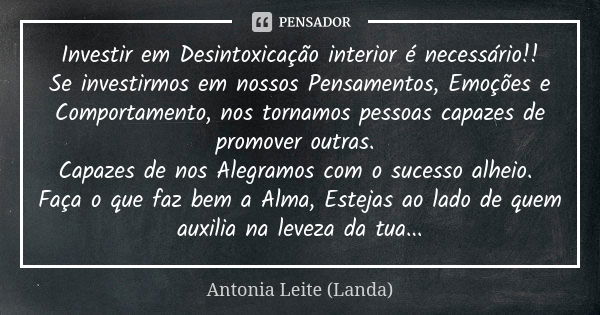 PENSADOR

Investir em Desintoxicação interior é necessário!!
Se investirmos em nossos Pensamentos, Emoções e Comportamento, nos tornamos pessoas capazes de promover outras.
Capazes de nos Alegramos com o sucesso alheio.
Faça o que faz bem a Alma, Estejas ao lado de quem auxilia na leveza da tua...

Antonia Leite (Landa)